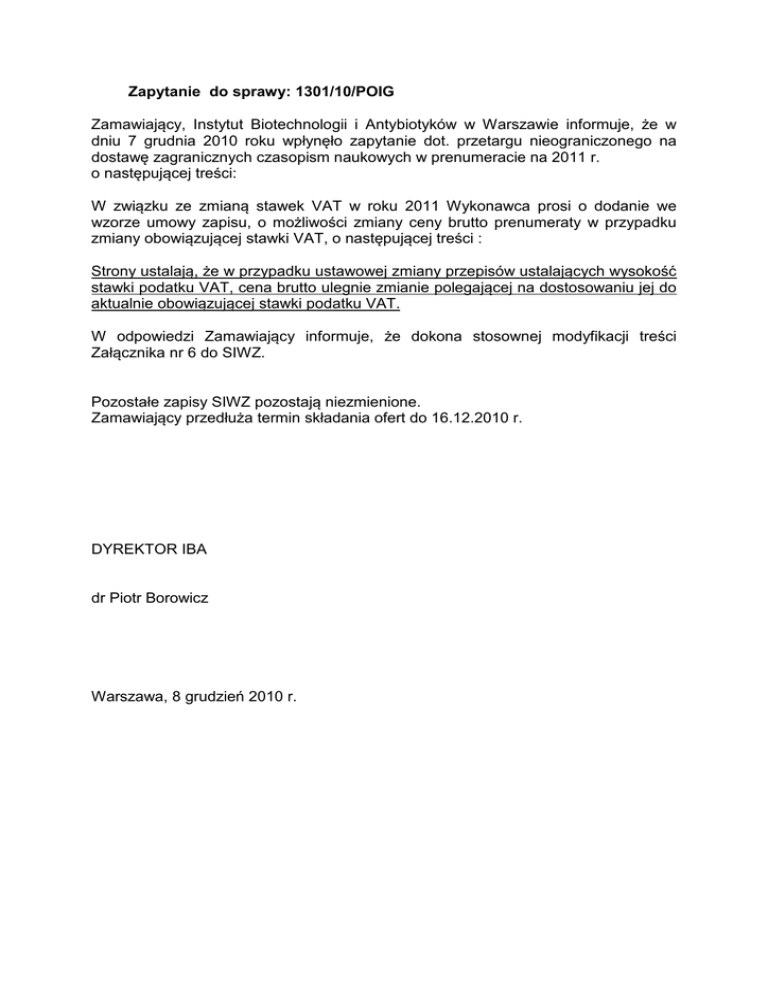 Zapytanie do sprawy: 1301/10/POIG

Zamawiający, Instytut Biotechnologii i Antybiotyków w Warszawie informuje, że w dniu 7 grudnia 2010 roku wpłynęło zapytanie dot. przetargu nieograniczonego na dostawę zagranicznych czasopism naukowych w prenumeracie na 2011 r.
o następującej treści:

W związku ze zmianą stawek VAT w roku 2011 Wykonawca prosi o dodanie we wzorze umowy zapisu, o możliwości zmiany ceny brutto prenumeraty w przypadku zmiany obowiązującej stawki VAT, o następującej treści :

Strony ustalają, że w przypadku ustawowej zmiany przepisów ustalających wysokość stawki podatku VAT, cena brutto ulegnie zmianie polegającej na dostosowaniu jej do aktualnie obowiązującej stawki podatku VAT.

W odpowiedzi Zamawiający informuje, że dokona stosownej modyfikacji treści Załącznika nr 6 do SIWZ.

Pozostałe zapisy SIWZ pozostają niezmienione.
Zamawiający przedłuża termin składania ofert do 16.12.2010 r.

DYREKTOR IBA

dr Piotr Borowicz

Warszawa, 8 grudzień 2010 r.